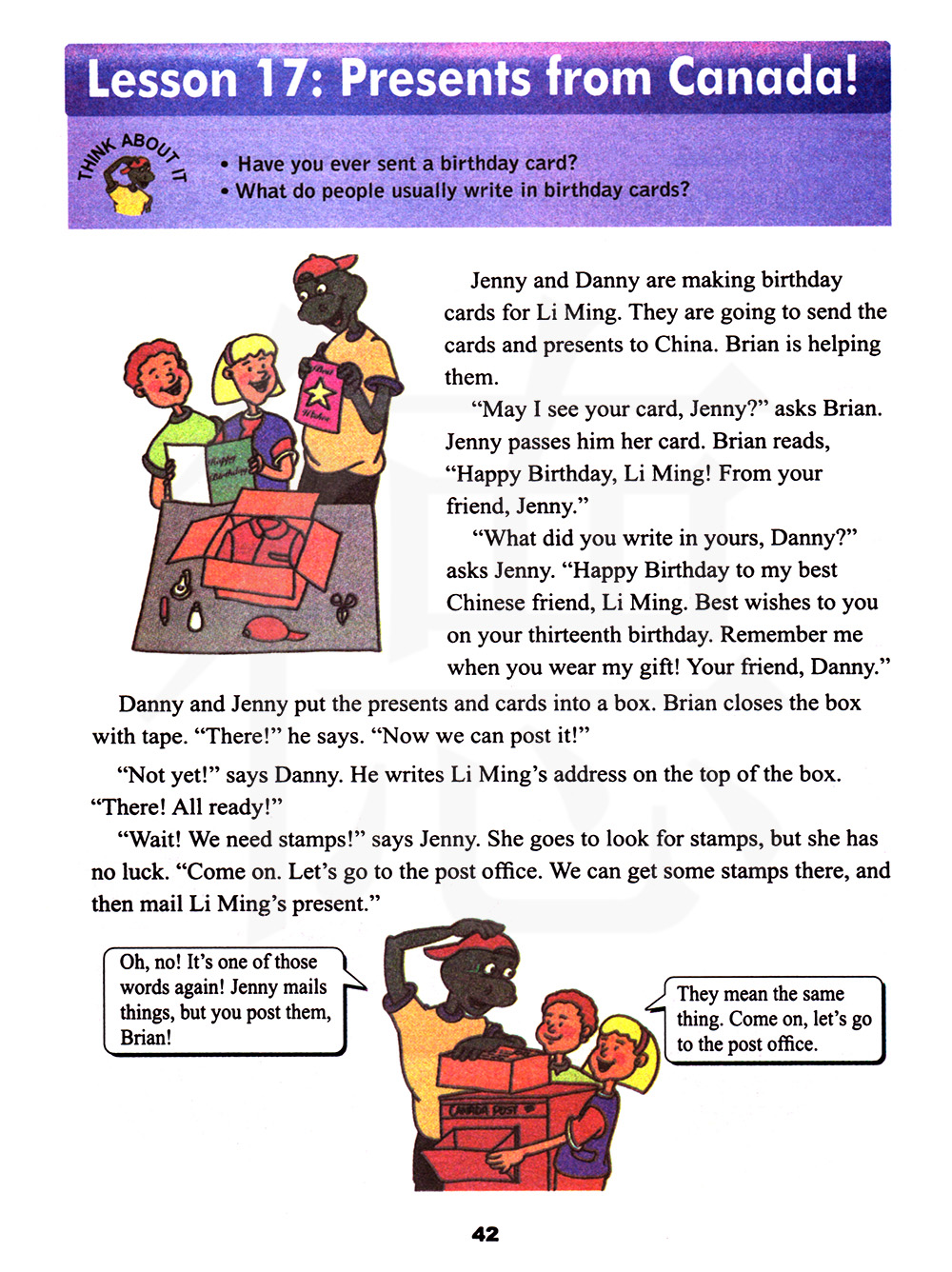 Lesson 17: Presents from Canada!

THINK ABOUT IT

• Have you ever sent a birthday card?
• What do people usually write in birthday cards?

Best Wishes

Happy Birthday

Jenny and Danny are making birthday cards for Li Ming. They are going to send the cards and presents to China. Brian is helping them.

"May I see your card, Jenny?" asks Brian. Jenny passes him her card. Brian reads, "Happy Birthday, Li Ming! From your friend, Jenny."

"What did you write in yours, Danny?" asks Jenny. "Happy Birthday to my best Chinese friend, Li Ming. Best wishes to you on your thirteenth birthday. Remember me when you wear my gift! Your friend, Danny."

Danny and Jenny put the presents and cards into a box. Brian closes the box with tape. "There!" he says. "Now we can post it!"

"Not yet!" says Danny. He writes Li Ming's address on the top of the box. "There! All ready!"

"Wait! We need stamps!" says Jenny. She goes to look for stamps, but she has no luck. "Come on. Let's go to the post office. We can get some stamps there, and then mail Li Ming's present."

Oh, no! It's one of those words again! Jenny mails things, but you post them, Brian!

They mean the same thing. Come on, let's go to the post office.

CANADA POST

42